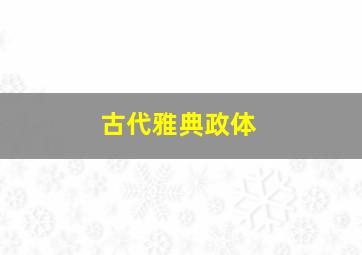 古代雅典政体